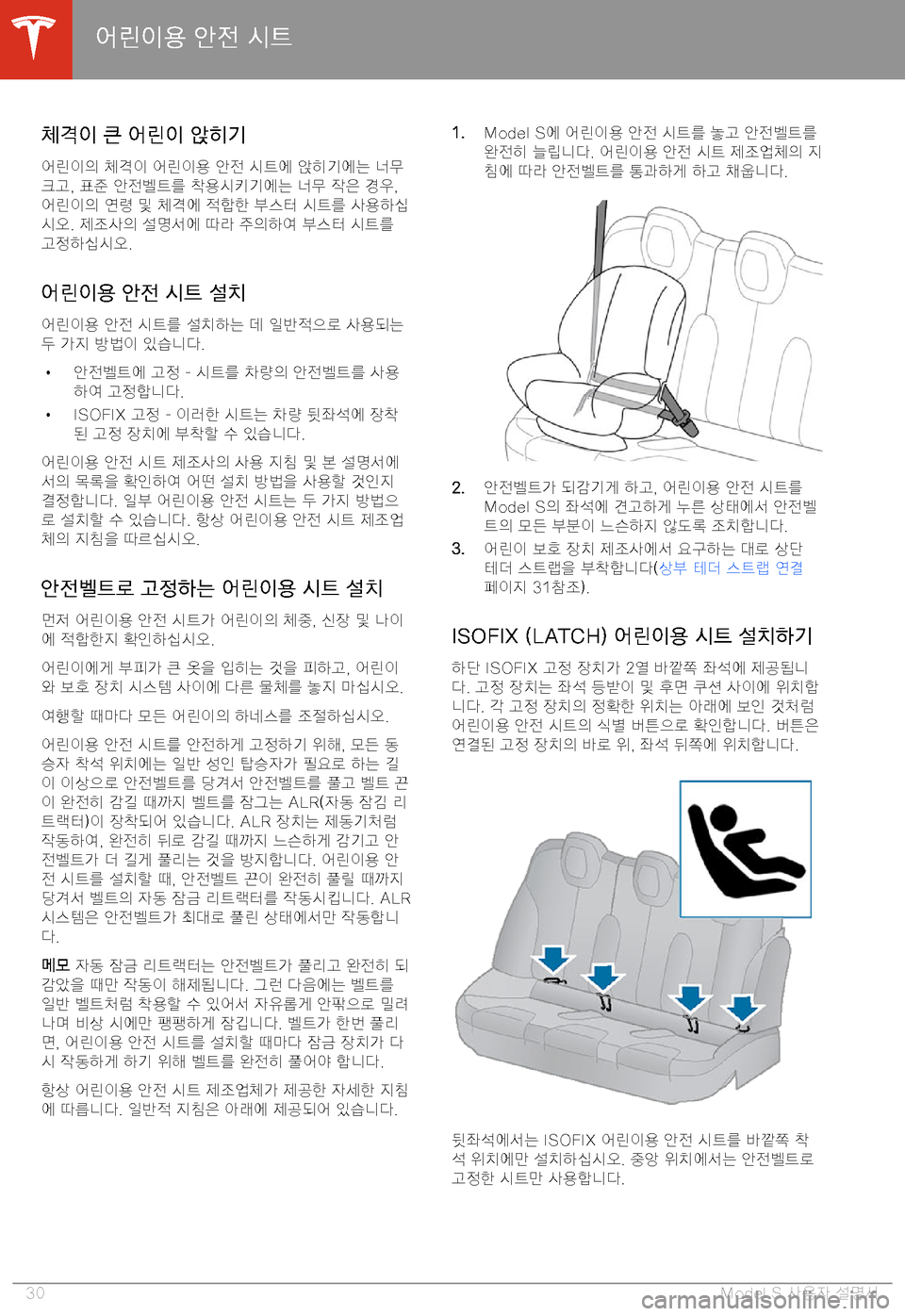 어린이용 안전 시트

체격이 큰 어린이 앉히기

어린이의 체격이 어린이용 안전 시트에 앉히기에는 너무 크고, 표준 안전벨트를 착용시키기에는 너무 작은 경우, 어린이의 연령 및 체격에 적합한 부스터 시트를 사용하십시오. 제조사의 설명서에 따라 주의하여 부스터 시트를 고정하십시오.

어린이용 안전 시트 설치

어린이용 안전 시트를 설치하는 데 일반적으로 사용되는 두 가지 방법이 있습니다.

• 안전벨트에 고정 - 시트를 차량의 안전벨트를 사용하여 고정합니다.
• ISOFIX 고정 - 이러한 시트는 차량 뒷좌석에 장착된 고정 장치에 부착할 수 있습니다.

어린이용 안전 시트 제조사의 사용 지침 및 본 설명서에서의 목록을 확인하여 어떤 설치 방법을 사용할 것인지 결정합니다. 일부 어린이용 안전 시트는 두 가지 방법으로 설치할 수 있습니다. 항상 어린이용 안전 시트 제조업체의 지침을 따르십시오.

안전벨트로 고정하는 어린이용 시트 설치

먼저 어린이용 안전 시트가 어린이의 체중, 신장 및 나이에 적합한지 확인하십시오.

어린이에게 부피가 큰 옷을 입히는 것을 피하고, 어린이와 보호 장치 시스템 사이에 다른 물체를 놓지 마십시오.

여행할 때마다 모든 어린이의 하네스를 조절하십시오.

어린이용 안전 시트를 안전하게 고정하기 위해, 모든 동승자 착석 위치에는 일반 성인 탑승자가 필요로 하는 길이 이상으로 안전벨트를 당겨서 안전벨트를 풀고 벨트 끈이 완전히 감길 때까지 벨트를 잠그는 ALR(자동 잠김 리트랙터)이 장착되어 있습니다. ALR 장치는 제동기처럼 작동하여, 완전히 뒤로 감길 때까지 느슨하게 감기고 안전벨트가 더 길게 풀리는 것을 방지합니다. 어린이용 안전 시트를 설치할 때, 안전벨트 끈이 완전히 풀릴 때까지 당겨서 벨트의 자동 잠금 리트랙터를 작동시킵니다. ALR 시스템은 안전벨트가 최대로 풀린 상태에서만 작동합니다.

메모 자동 잠금 리트랙터는 안전벨트가 풀리고 완전히 되감았을 때만 작동이 해제됩니다. 그런 다음에는 벨트를 일반 벨트처럼 착용할 수 있어서 자유롭게 안팎으로 밀려나며 비상 시에만 팽팽하게 잠깁니다. 벨트가 한번 풀리면, 어린이용 안전 시트를 설치할 때마다 잠금 장치가 다시 작동하게 하기 위해 벨트를 완전히 풀어야 합니다.

항상 어린이용 안전 시트 제조업체가 제공한 자세한 지침에 따릅니다. 일반적 지침은 아래에 제공되어 있습니다.

1. Model S에 어린이용 안전 시트를 놓고 안전벨트를 완전히 늘립니다. 어린이용 안전 시트 제조업체의 지침에 따라 안전벨트를 통과하게 하고 채웁니다.

2. 안전벨트가 되감기게 하고, 어린이용 안전 시트를 Model S의 좌석에 견고하게 누른 상태에서 안전벨트의 모든 부분이 느슨하지 않도록 조치합니다.

3. 어린이 보호 장치 제조사에서 요구하는 대로 상단 테더 스트랩을 부착합니다(상부 테더 스트랩 연결 페이지 31참조).

ISOFIX (LATCH) 어린이용 시트 설치하기

하단 ISOFIX 고정 장치가 2열 바깥쪽 좌석에 제공됩니다. 고정 장치는 좌석 등받이 및 후면 쿠션 사이에 위치합니다. 각 고정 장치의 정확한 위치는 아래에 보인 것처럼 어린이용 안전 시트의 식별 버튼으로 확인합니다. 버튼은 연결된 고정 장치의 바로 위, 좌석 뒤쪽에 위치합니다.

뒷좌석에서는 ISOFIX 어린이용 안전 시트를 바깥쪽 착석 위치에만 설치하십시오. 중앙 위치에서는 안전벨트로 고정한 시트만 사용합니다.

30

Model S 사용자 설명서

carmanualsonline.info